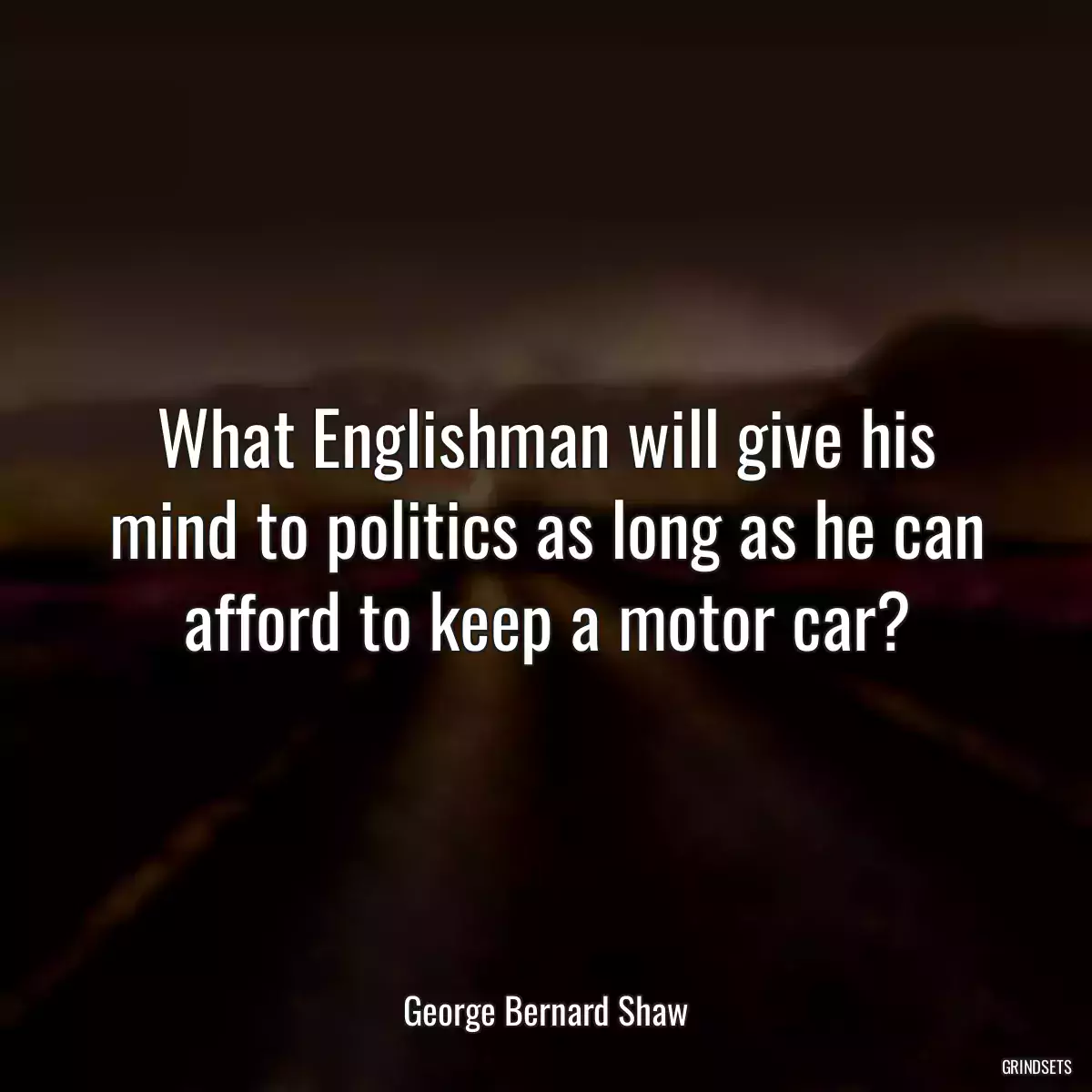 What Englishman will give his mind to politics as long as he can afford to keep a motor car?

George Bernard Shaw

GRINDSETS